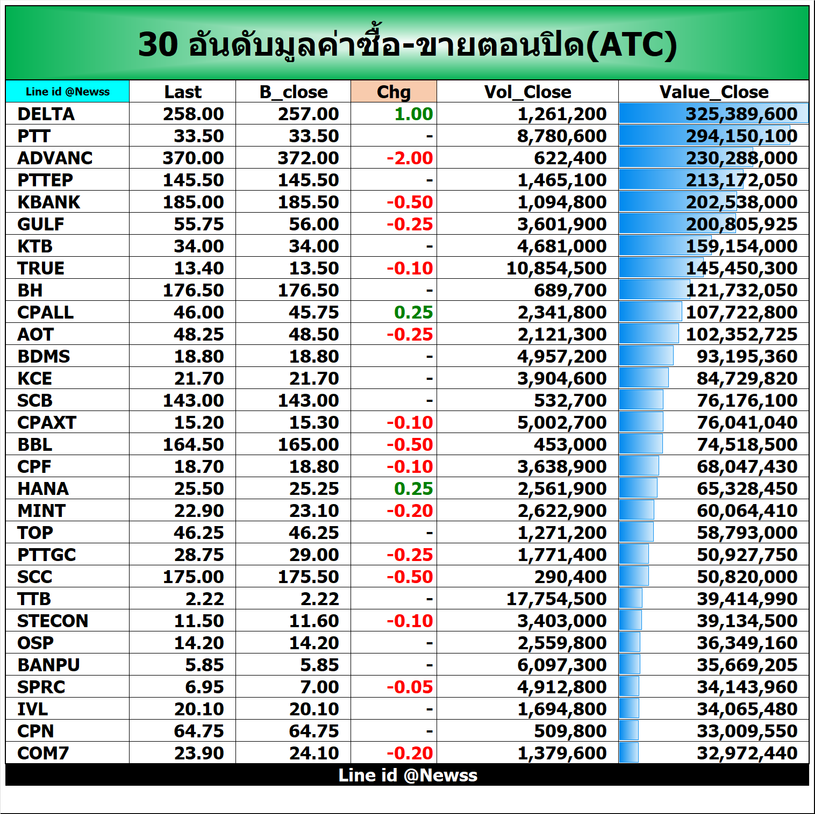 30 อันดับมูลค่าซื้อ-ขายตอนปิด(ATC)

| Line id @Newss | Last | B_close | Chg | Vol_Close | Value_Close |
|---|---|---|---|---|---|
| DELTA | 258.00 | 257.00 | 1.00 | 1,261,200 | 325,389,600 |
| PTT | 33.50 | 33.50 | - | 8,780,600 | 294,150,100 |
| ADVANC | 370.00 | 372.00 | -2.00 | 622,400 | 230,288,000 |
| PTTEP | 145.50 | 145.50 | - | 1,465,100 | 213,172,050 |
| KBANK | 185.00 | 185.50 | -0.50 | 1,094,800 | 202,538,000 |
| GULF | 55.75 | 56.00 | -0.25 | 3,601,900 | 200,805,925 |
| KTB | 34.00 | 34.00 | - | 4,681,000 | 159,154,000 |
| TRUE | 13.40 | 13.50 | -0.10 | 10,854,500 | 145,450,300 |
| BH | 176.50 | 176.50 | - | 689,700 | 121,732,050 |
| CPALL | 46.00 | 45.75 | 0.25 | 2,341,800 | 107,722,800 |
| AOT | 48.25 | 48.50 | -0.25 | 2,121,300 | 102,352,725 |
| BDMS | 18.80 | 18.80 | - | 4,957,200 | 93,195,360 |
| KCE | 21.70 | 21.70 | - | 3,904,600 | 84,729,820 |
| SCB | 143.00 | 143.00 | - | 532,700 | 76,176,100 |
| CPAXT | 15.20 | 15.30 | -0.10 | 5,002,700 | 76,041,040 |
| BBL | 164.50 | 165.00 | -0.50 | 453,000 | 74,518,500 |
| CPF | 18.70 | 18.80 | -0.10 | 3,638,900 | 68,047,430 |
| HANA | 25.50 | 25.25 | 0.25 | 2,561,900 | 65,328,450 |
| MINT | 22.90 | 23.10 | -0.20 | 2,622,900 | 60,064,410 |
| TOP | 46.25 | 46.25 | - | 1,271,200 | 58,793,000 |
| PTTGC | 28.75 | 29.00 | -0.25 | 1,771,400 | 50,927,750 |
| SCC | 175.00 | 175.50 | -0.50 | 290,400 | 50,820,000 |
| TTB | 2.22 | 2.22 | - | 17,754,500 | 39,414,990 |
| STECON | 11.50 | 11.60 | -0.10 | 3,403,000 | 39,134,500 |
| OSP | 14.20 | 14.20 | - | 2,559,800 | 36,349,160 |
| BANPU | 5.85 | 5.85 | - | 6,097,300 | 35,669,205 |
| SPRC | 6.95 | 7.00 | -0.05 | 4,912,800 | 34,143,960 |
| IVL | 20.10 | 20.10 | - | 1,694,800 | 34,065,480 |
| CPN | 64.75 | 64.75 | - | 509,800 | 33,009,550 |
| COM7 | 23.90 | 24.10 | -0.20 | 1,379,600 | 32,972,440 |

Line id @Newss